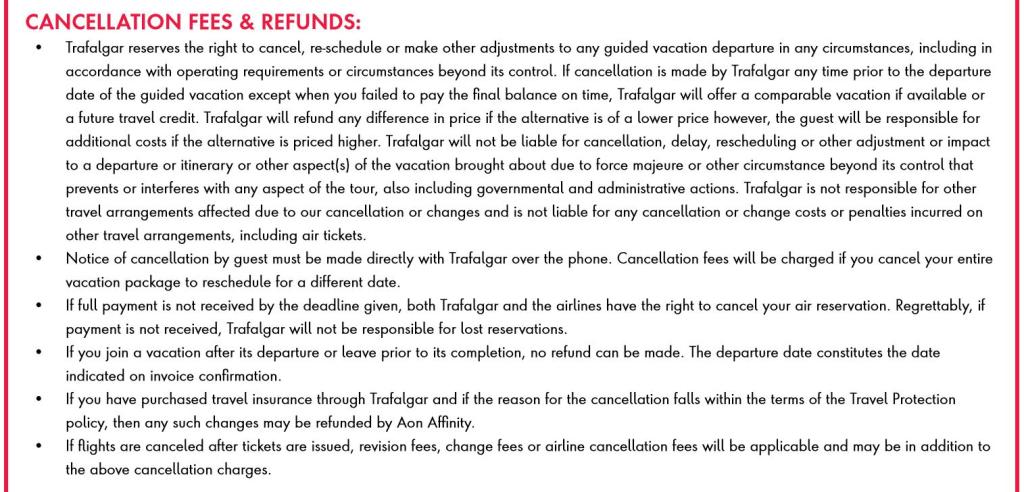 CANCELLATION FEES & REFUNDS:

• Trafalgar reserves the right to cancel, re-schedule or make other adjustments to any guided vacation departure in any circumstances, including in accordance with operating requirements or circumstances beyond its control. If cancellation is made by Trafalgar any time prior to the departure date of the guided vacation except when you failed to pay the final balance on time, Trafalgar will offer a comparable vacation if available or a future travel credit. Trafalgar will refund any difference in price if the alternative is of a lower price however, the guest will be responsible for additional costs if the alternative is priced higher. Trafalgar will not be liable for cancellation, delay, rescheduling or other adjustment or impact to a departure or itinerary or other aspect(s) of the vacation brought about due to force majeure or other circumstance beyond its control that prevents or interferes with any aspect of the tour, also including governmental and administrative actions. Trafalgar is not responsible for other travel arrangements affected due to our cancellation or changes and is not liable for any cancellation or change costs or penalties incurred on other travel arrangements, including air tickets.
• Notice of cancellation by guest must be made directly with Trafalgar over the phone. Cancellation fees will be charged if you cancel your entire vacation package to reschedule for a different date.
• If full payment is not received by the deadline given, both Trafalgar and the airlines have the right to cancel your air reservation. Regrettably, if payment is not received, Trafalgar will not be responsible for lost reservations.
• If you join a vacation after its departure or leave prior to its completion, no refund can be made. The departure date constitutes the date indicated on invoice confirmation.
• If you have purchased travel insurance through Trafalgar and if the reason for the cancellation falls within the terms of the Travel Protection policy, then any such changes may be refunded by Aon Affinity.
• If flights are canceled after tickets are issued, revision fees, change fees or airline cancellation fees will be applicable and may be in addition to the above cancellation charges.